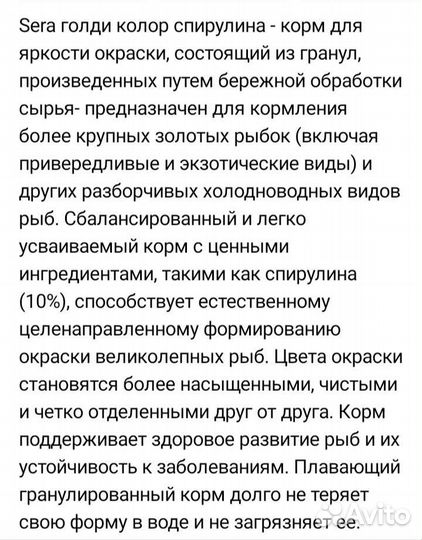 Sera голди колор спирулина - корм для яркости окраски, состоящий из гранул, произведенных путем бережной обработки сырья- предназначен для кормления более крупных золотых рыбок (включая привередливые и экзотические виды) и других разборчивых холодноводных видов рыб. Сбалансированный и легко усваиваемый корм с ценными ингредиентами, такими как спирулина (10%), способствует естественному целенаправленному формированию окраски великолепных рыб. Цвета окраски становятся более насыщенными, чистыми и четко отделенными друг от друга. Корм поддерживает здоровое развитие рыб и их устойчивость к заболеваниям. Плавающий гранулированный корм долго не теряет свою форму в воде и не загрязняет ее.

Avito